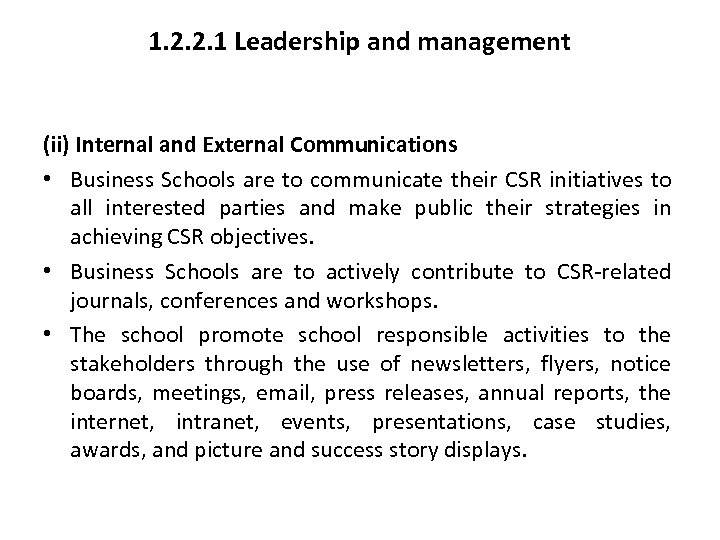 1.2.2.1 Leadership and management

(ii) Internal and External Communications

• Business Schools are to communicate their CSR initiatives to all interested parties and make public their strategies in achieving CSR objectives.

• Business Schools are to actively contribute to CSR-related journals, conferences and workshops.

• The school promote school responsible activities to the stakeholders through the use of newsletters, flyers, notice boards, meetings, email, press releases, annual reports, the internet, intranet, events, presentations, case studies, awards, and picture and success story displays.